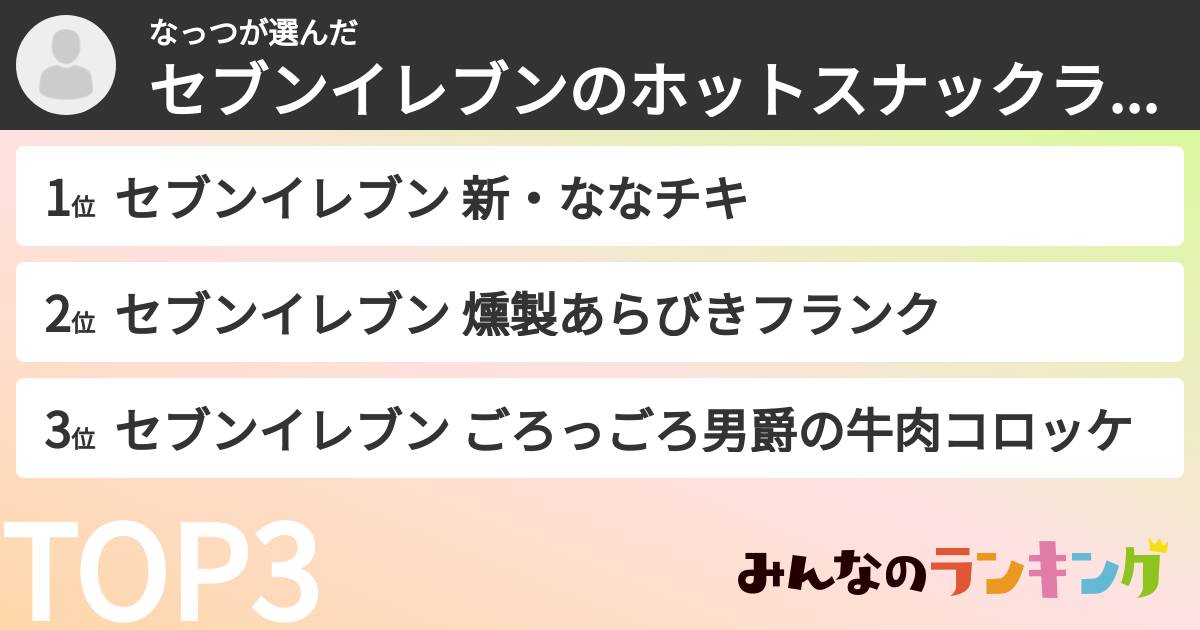 なっつが選んだ
セブンイレブンのホットスナックラ...

1位 セブンイレブン 新・ななチキ

2位 セブンイレブン 燻製あらびきフランク

3位 セブンイレブン ごろっごろ男爵の牛肉コロッケ

TOP3

みんなのランキング